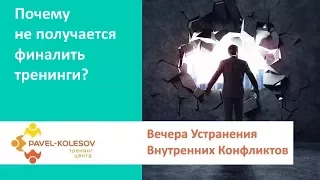 Почему не получается финалить тренинги?

PAVEL-KOLESOV
тренинг центр

Вечера Устранения Внутренних Конфликтов